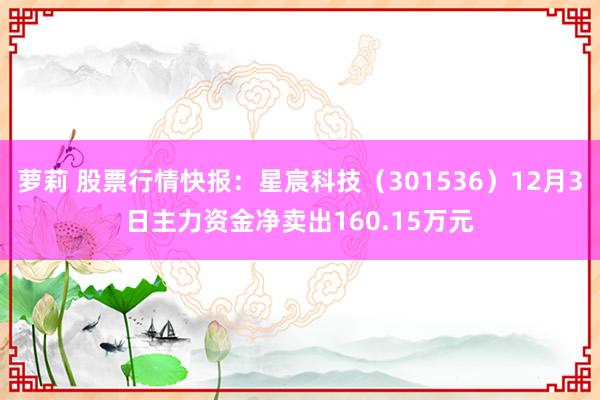 萝莉 股票行情快报：星宸科技（301536）12月3日主力资金净卖出160.15万元